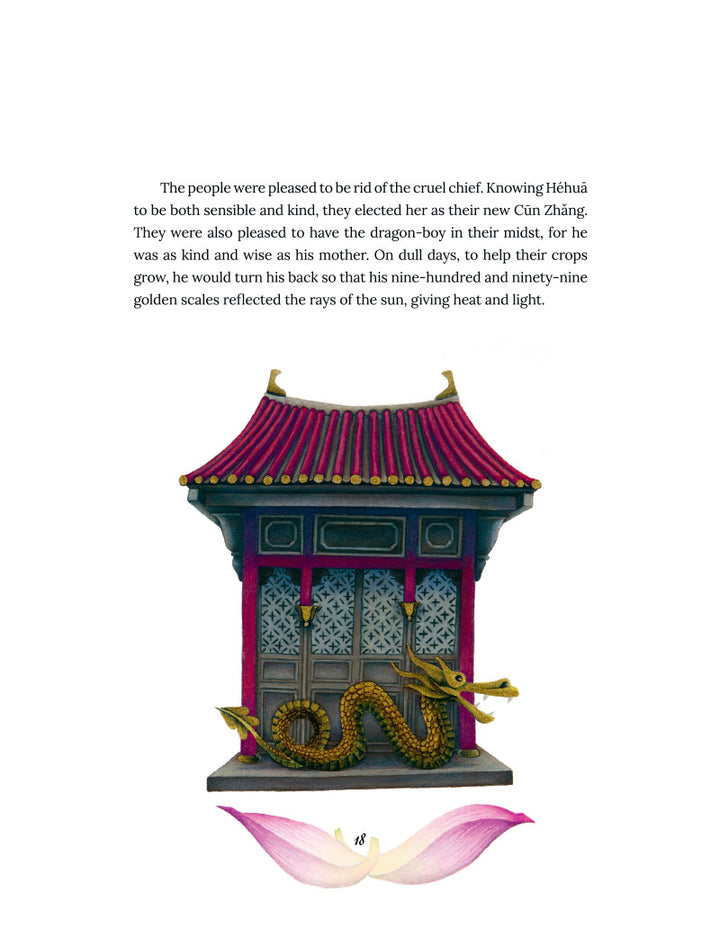 The people were pleased to be rid of the cruel chief. Knowing Héhuā to be both sensible and kind, they elected her as their new Cūn Zhǎng. They were also pleased to have the dragon-boy in their midst, for he was as kind and wise as his mother. On dull days, to help their crops grow, he would turn his back so that his nine-hundred and ninety-nine golden scales reflected the rays of the sun, giving heat and light.

18